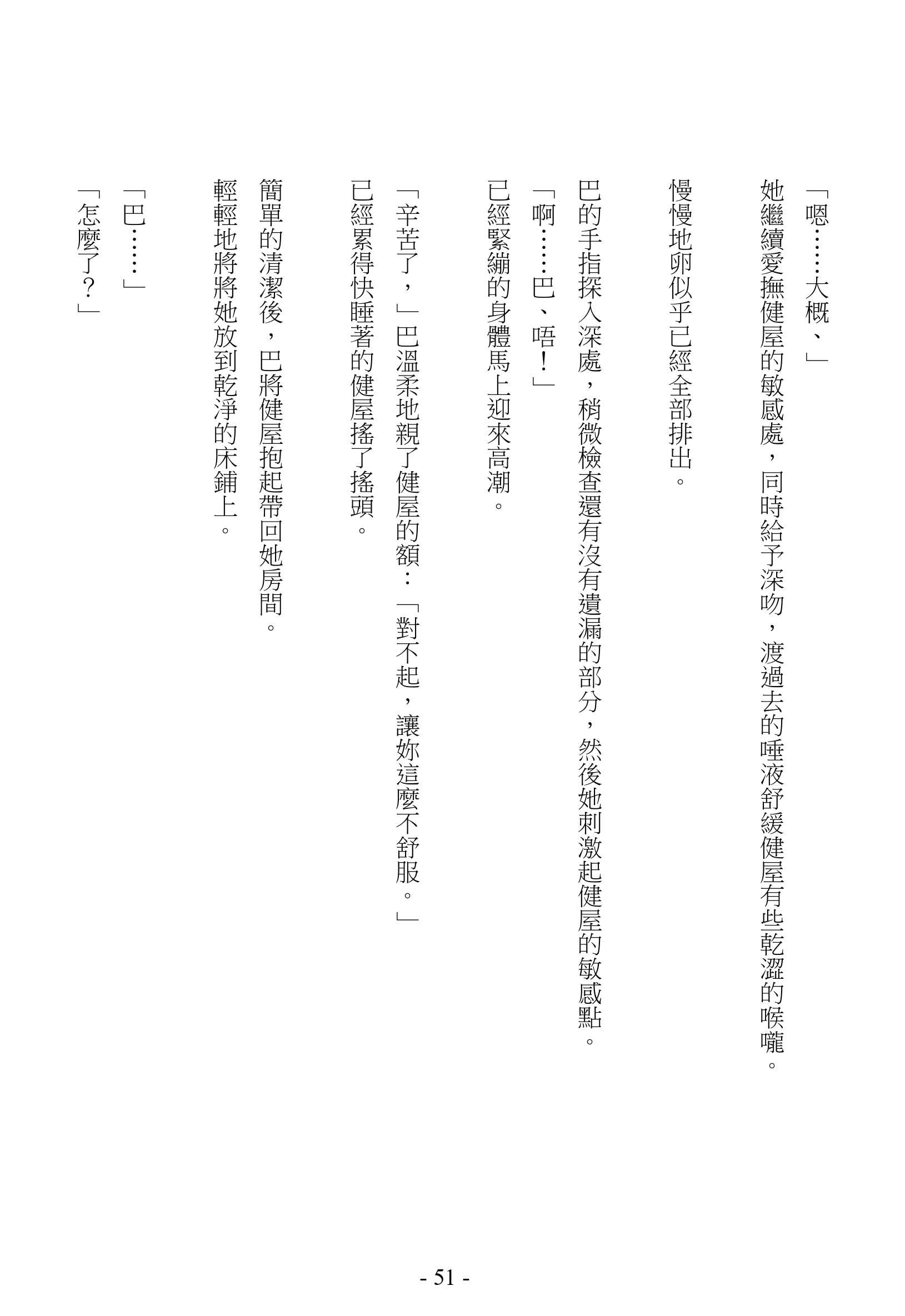 「嗯……大概、」

她繼續愛撫健屋的敏感處，同時給予深吻，渡過去的唾液舒緩健屋有些乾澀的喉嚨。

慢慢地卵似乎已經全部排出。

巴的手指探入深處，稍微檢查還有沒有遺漏的部分，然後她刺激起健屋的敏感點。

「啊……巴、唔！」

已經緊繃的身體馬上迎來高潮。

「辛苦了，」巴溫柔地親了健屋的額：「對不起，讓妳這麼不舒服。」

已經累得快睡著的健屋搖了搖頭。

簡單的清潔後，巴將健屋抱起帶回她房間。

輕輕地將將她放到乾淨的床鋪上。

「巴……」

「怎麼了？」

- 51 -